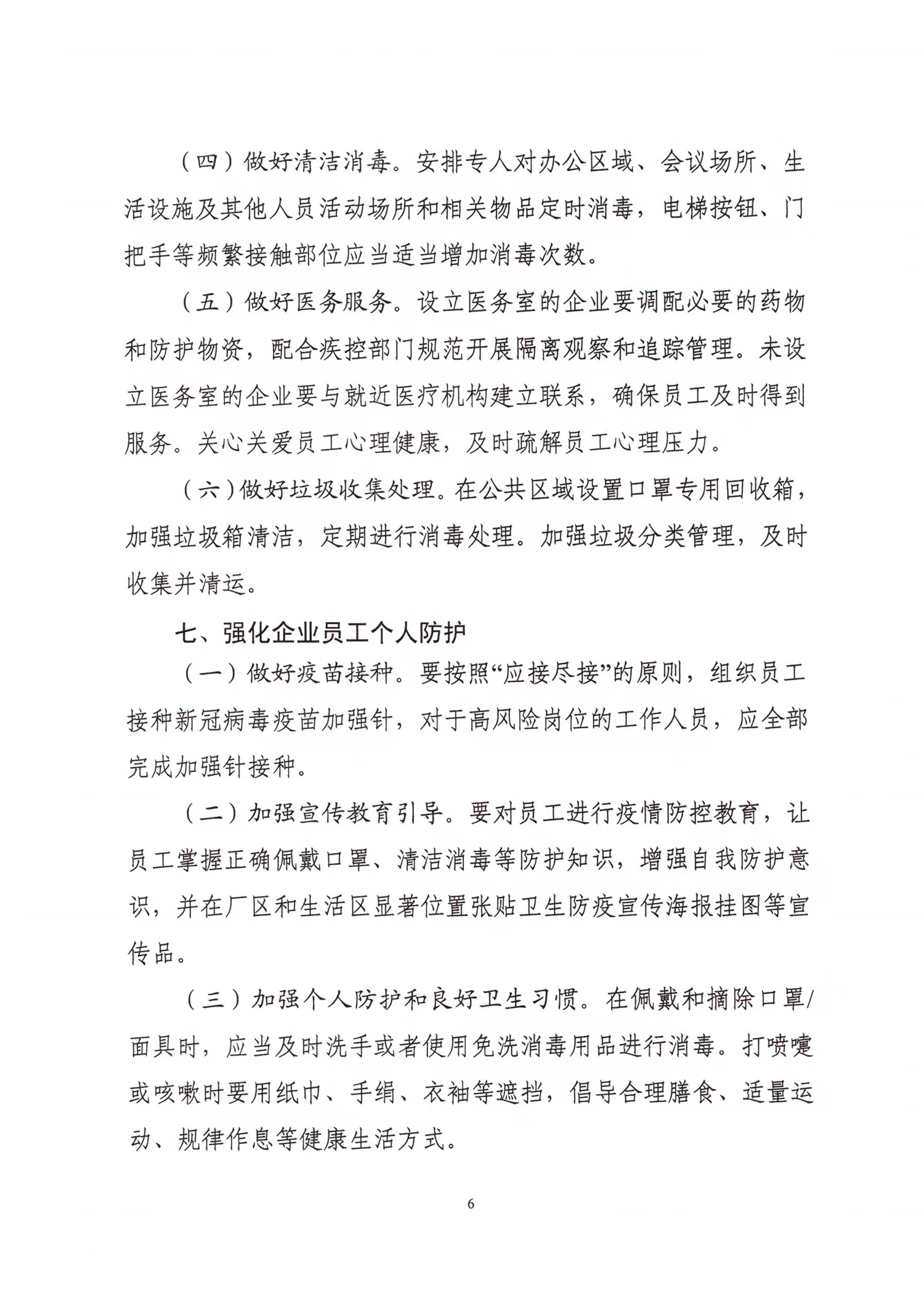 （四）做好清洁消毒。安排专人对办公区域、会议场所、生活设施及其他人员活动场所和相关物品定时消毒，电梯按钮、门把手等频繁接触部位应当适当增加消毒次数。

（五）做好医务服务。设立医务室的企业要调配必要的药物和防护物资，配合疾控部门规范开展隔离观察和追踪管理。未设立医务室的企业要与就近医疗机构建立联系，确保员工及时得到服务。关心关爱员工心理健康，及时疏解员工心理压力。

（六）做好垃圾收集处理。在公共区域设置口罩专用回收箱，加强垃圾箱清洁，定期进行消毒处理。加强垃圾分类管理，及时收集并清运。

七、强化企业员工个人防护

（一）做好疫苗接种。要按照“应接尽接”的原则，组织员工接种新冠病毒疫苗加强针，对于高风险岗位的工作人员，应全部完成加强针接种。

（二）加强宣传教育引导。要对员工进行疫情防控教育，让员工掌握正确佩戴口罩、清洁消毒等防护知识，增强自我防护意识，并在厂区和生活区显著位置张贴卫生防疫宣传海报挂图等宣传品。

（三）加强个人防护和良好卫生习惯。在佩戴和摘除口罩/面具时，应当及时洗手或者使用免洗消毒用品进行消毒。打喷嚏或咳嗽时要用纸巾、手绢、衣袖等遮挡，倡导合理膳食、适量运动、规律作息等健康生活方式。

6